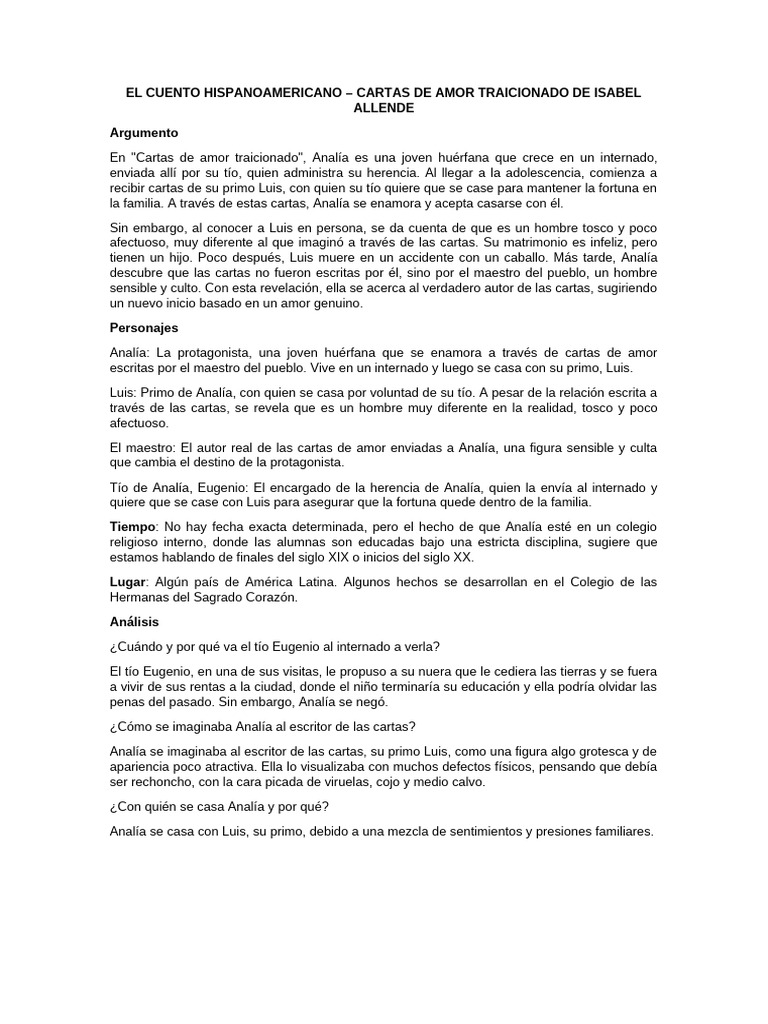 EL CUENTO HISPANOAMERICANO – CARTAS DE AMOR TRAICIONADO DE ISABEL ALLENDE

Argumento

En "Cartas de amor traicionado", Analía es una joven huérfana que crece en un internado, enviada allí por su tío, quien administra su herencia. Al llegar a la adolescencia, comienza a recibir cartas de su primo Luis, con quien su tío quiere que se case para mantener la fortuna en la familia. A través de estas cartas, Analía se enamora y acepta casarse con él.

Sin embargo, al conocer a Luis en persona, se da cuenta de que es un hombre tosco y poco afectuoso, muy diferente al que imaginó a través de las cartas. Su matrimonio es infeliz, pero tienen un hijo. Poco después, Luis muere en un accidente con un caballo. Más tarde, Analía descubre que las cartas no fueron escritas por él, sino por el maestro del pueblo, un hombre sensible y culto. Con esta revelación, ella se acerca al verdadero autor de las cartas, sugiriendo un nuevo inicio basado en un amor genuino.

Personajes

Analía: La protagonista, una joven huérfana que se enamora a través de cartas de amor escritas por el maestro del pueblo. Vive en un internado y luego se casa con su primo, Luis.

Luis: Primo de Analía, con quien se casa por voluntad de su tío. A pesar de la relación escrita a través de las cartas, se revela que es un hombre muy diferente en la realidad, tosco y poco afectuoso.

El maestro: El autor real de las cartas de amor enviadas a Analía, una figura sensible y culta que cambia el destino de la protagonista.

Tío de Analía, Eugenio: El encargado de la herencia de Analía, quien la envía al internado y quiere que se case con Luis para asegurar que la fortuna quede dentro de la familia.

Tiempo: No hay fecha exacta determinada, pero el hecho de que Analía esté en un colegio religioso interno, donde las alumnas son educadas bajo una estricta disciplina, sugiere que estamos hablando de finales del siglo XIX o inicios del siglo XX.

Lugar: Algún país de América Latina. Algunos hechos se desarrollan en el Colegio de las Hermanas del Sagrado Corazón.

Análisis

¿Cuándo y por qué va el tío Eugenio al internado a verla?

El tío Eugenio, en una de sus visitas, le propuso a su nuera que le cediera las tierras y se fuera a vivir de sus rentas a la ciudad, donde el niño terminaría su educación y ella podría olvidar las penas del pasado. Sin embargo, Analía se negó.

¿Cómo se imaginaba Analía al escritor de las cartas?

Analía se imaginaba al escritor de las cartas, su primo Luis, como una figura algo grotesca y de apariencia poco atractiva. Ella lo visualizaba con muchos defectos físicos, pensando que debía ser rechoncho, con la cara picada de viruelas, cojo y medio calvo.

¿Con quién se casa Analía y por qué?

Analía se casa con Luis, su primo, debido a una mezcla de sentimientos y presiones familiares.